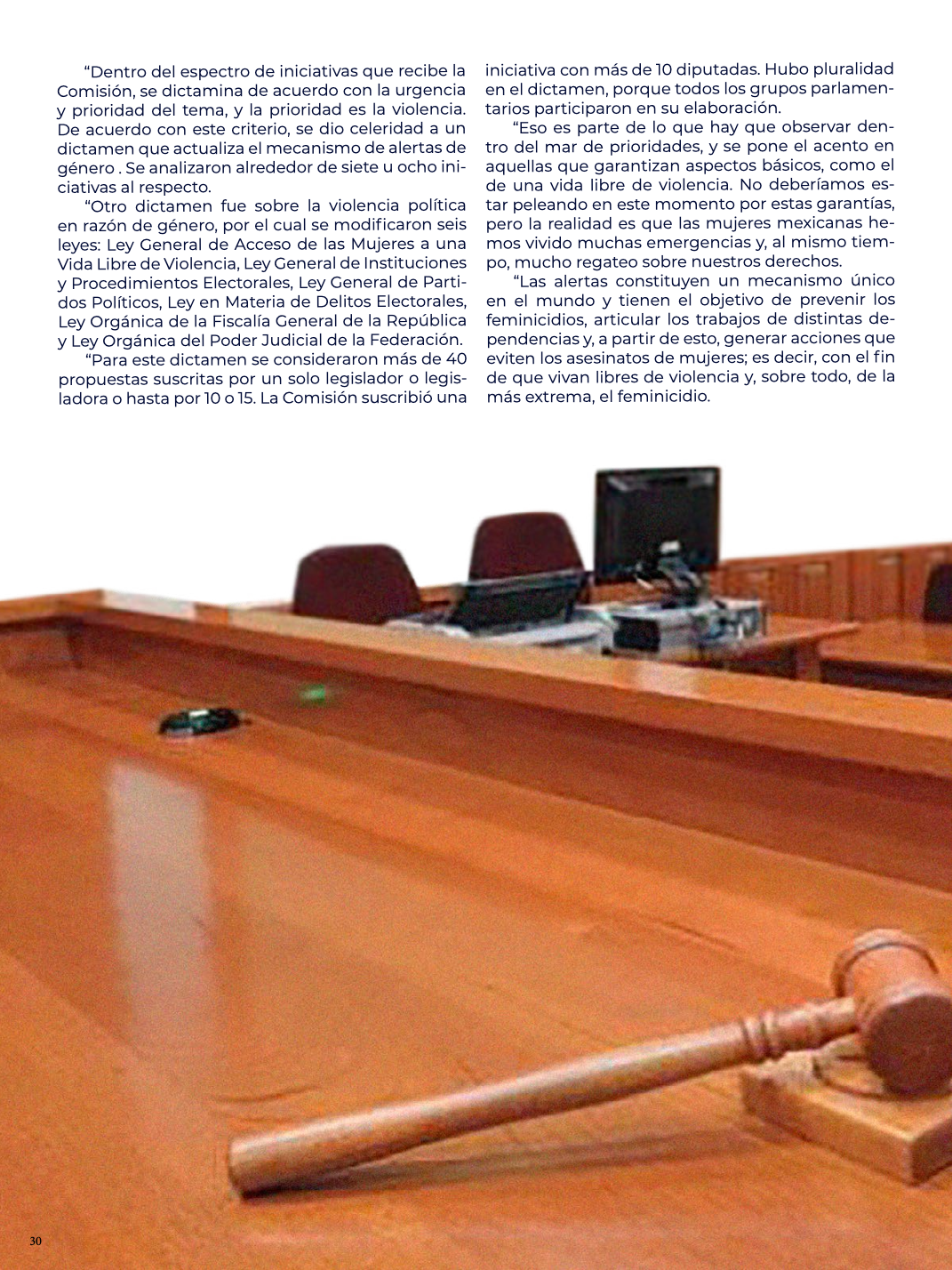 “Dentro del espectro de iniciativas que recibe la Comisión, se dictamina de acuerdo con la urgencia y prioridad del tema, y la prioridad es la violencia. De acuerdo con este criterio, se dio celeridad a un dictamen que actualiza el mecanismo de alertas de género . Se analizaron alrededor de siete u ocho iniciativas al respecto.

“Otro dictamen fue sobre la violencia política en razón de género, por el cual se modificaron seis leyes: Ley General de Acceso de las Mujeres a una Vida Libre de Violencia, Ley General de Instituciones y Procedimientos Electorales, Ley General de Partidos Políticos, Ley en Materia de Delitos Electorales, Ley Orgánica de la Fiscalía General de la República y Ley Orgánica del Poder Judicial de la Federación.

“Para este dictamen se consideraron más de 40 propuestas suscritas por un solo legislador o legisladora o hasta por 10 o 15. La Comisión suscribió una iniciativa con más de 10 diputadas. Hubo pluralidad en el dictamen, porque todos los grupos parlamentarios participaron en su elaboración.

“Eso es parte de lo que hay que observar dentro del mar de prioridades, y se pone el acento en aquellas que garantizan aspectos básicos, como el de una vida libre de violencia. No deberíamos estar peleando en este momento por estas garantías, pero la realidad es que las mujeres mexicanas hemos vivido muchas emergencias y, al mismo tiempo, mucho regateo sobre nuestros derechos.

“Las alertas constituyen un mecanismo único en el mundo y tienen el objetivo de prevenir los feminicidios, articular los trabajos de distintas dependencias y, a partir de esto, generar acciones que eviten los asesinatos de mujeres; es decir, con el fin de que vivan libres de violencia y, sobre todo, de la más extrema, el feminicidio.

30